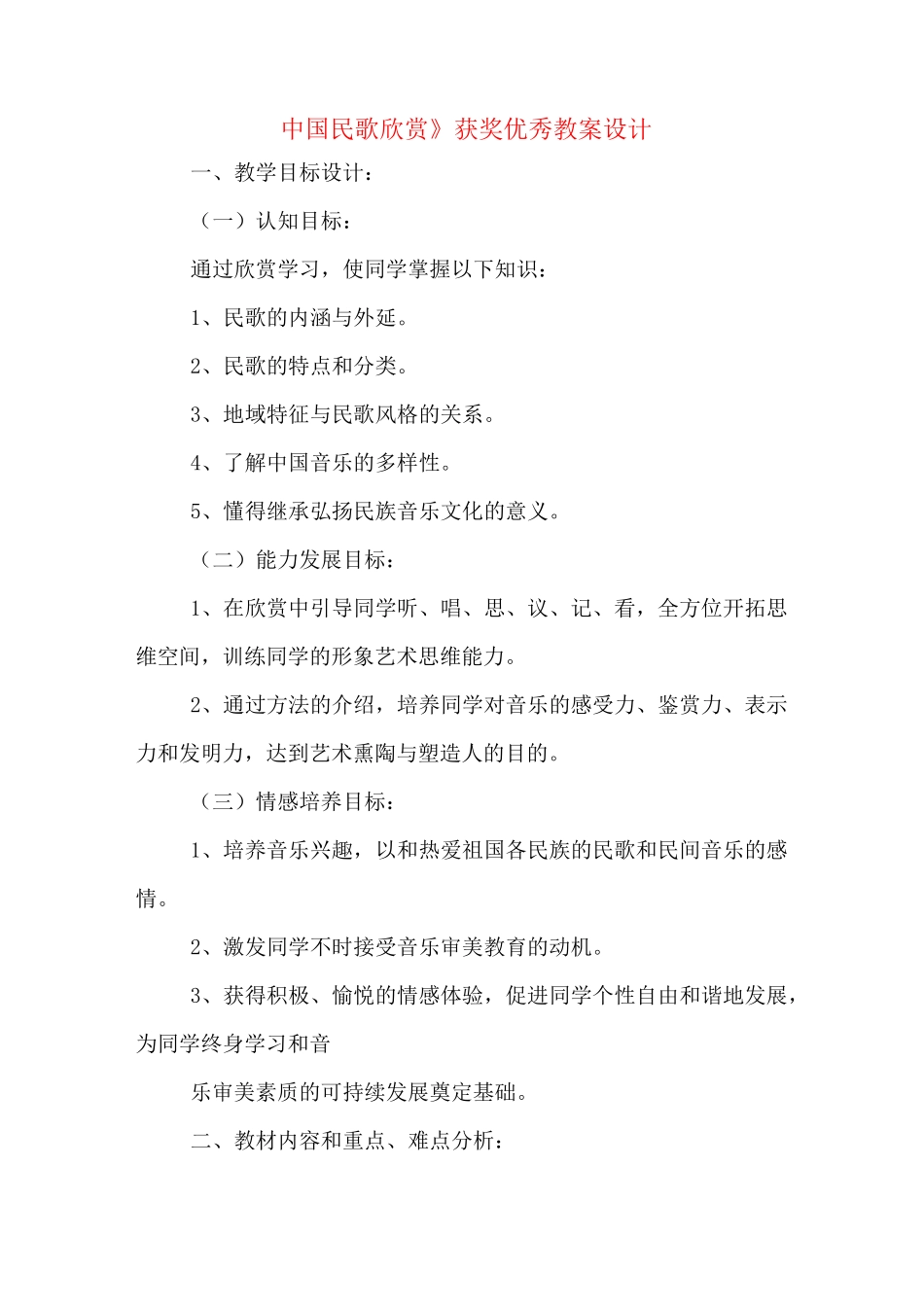 中国民歌欣赏》获奖优秀教案设计

一、教学目标设计：

（一）认知目标：

通过欣赏学习，使同学掌握以下知识：

1、民歌的内涵与外延。

2、民歌的特点和分类。

3、地域特征与民歌风格的关系。

4、了解中国音乐的多样性。

5、懂得继承弘扬民族音乐文化的意义。

（二）能力发展目标：

1、在欣赏中引导同学听、唱、思、议、记、看，全方位开拓思维空间，训练同学的形象艺术思维能力。

2、通过方法的介绍，培养同学对音乐的感受力、鉴赏力、表示力和发明力，达到艺术熏陶与塑造人的目的。

（三）情感培养目标：

1、培养音乐兴趣，以和热爱祖国各民族的民歌和民间音乐的感情。

2、激发同学不时接受音乐审美教育的动机。

3、获得积极、愉悦的情感体验，促进同学个性自由和谐地发展，为同学终身学习和音

乐审美素质的可持续发展奠定基础。

二、教材内容和重点、难点分析：